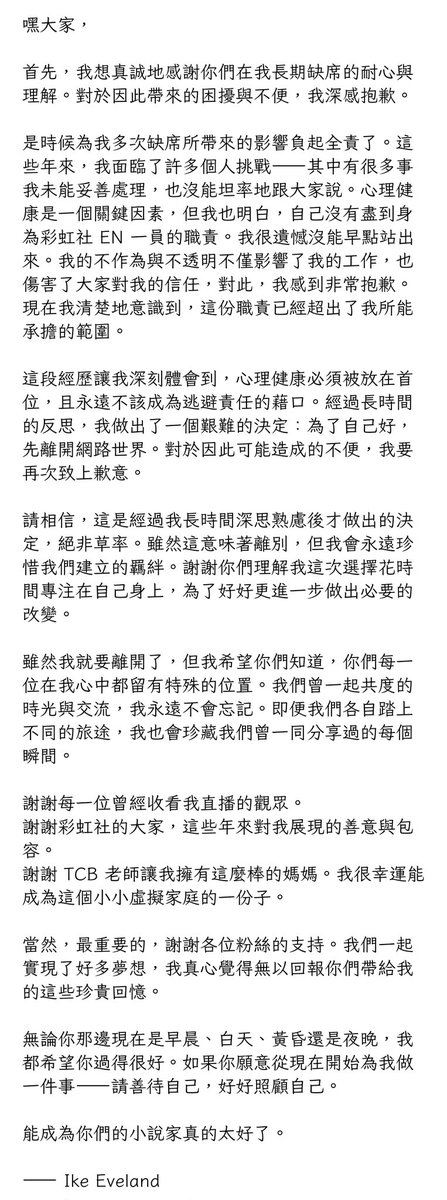 嘿大家，

首先，我想真誠地感謝你們在我長期缺席的耐心與理解。對於因此帶來的困擾與不便，我深感抱歉。

是時候為我多次缺席所帶來的影響負起全責了。這些年來，我面臨了許多個人挑戰——其中有很多事我未能妥善處理，也沒能坦率地跟大家說。心理健康是一個關鍵因素，但我也明白，自己沒有盡到身為彩虹社 EN 一員的職責。我很遺憾沒能早點站出來。我的不作為與不透明不僅影響了我的工作，也傷害了大家對我的信任，對此，我感到非常抱歉。現在我清楚地意識到，這份職責已經超出了我所能承擔的範圍。

這段經歷讓我深刻體會到，心理健康必須被放在首位，且永遠不該成為逃避責任的藉口。經過長時間的反思，我做出了一個艱難的決定：為了自己好，先離開網路世界。對於因此可能造成的不便，我要再次致上歉意。

請相信，這是經過我長時間深思熟慮後才做出的決定，絕非草率。雖然這意味著離別，但我會永遠珍惜我們建立的羈絆。謝謝你們理解我這次選擇花時間專注在自己身上，為了好好更進一步做出必要的改變。

雖然我就要離開了，但我希望你們知道，你們每一位在我心中都留有特殊的位置。我們曾一起共度的時光與交流，我永遠不會忘記。即便我們各自踏上不同的旅途，我也會珍藏我們曾一同分享過的每個瞬間。

謝謝每一位曾經收看我直播的觀眾。
謝謝彩虹社的大家，這些年來對我展現的善意與包容。
謝謝 TCB 老師讓我擁有這麼棒的媽媽。我很幸運能成為這個小小虛擬家庭的一份子。

當然，最重要的，謝謝各位粉絲的支持。我們一起實現了好多夢想，我真心覺得無以回報你們帶給我的這些珍貴回憶。

無論你那邊現在是早晨、白天、黃昏還是夜晚，我都希望你過得很好。如果你願意從現在開始為我做一件事——請善待自己，好好照顧自己。

能成為你們的小說家真的太好了。

—— Ike Eveland